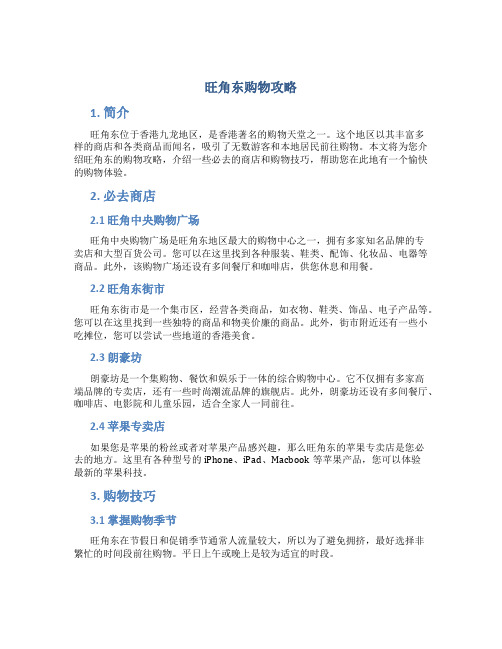 旺角东购物攻略

1. 简介

旺角东位于香港九龙地区，是香港著名的购物天堂之一。这个地区以其丰富多样的商店和各类商品而闻名，吸引了无数游客和本地居民前往购物。本文将为您介绍旺角东的购物攻略，介绍一些必去的商店和购物技巧，帮助您在此地有一个愉快的购物体验。

2. 必去商店

2.1 旺角中央购物广场

旺角中央购物广场是旺角东地区最大的购物中心之一，拥有多家知名品牌的专卖店和大型百货公司。您可以在这里找到各种服装、鞋类、配饰、化妆品、电器等商品。此外，该购物广场还设有多间餐厅和咖啡店，供您休息和用餐。

2.2 旺角东街市

旺角东街市是一个集市区，经营各类商品，如衣物、鞋类、饰品、电子产品等。您可以在这里找到一些独特的商品和物美价廉的商品。此外，街市附近还有一些小吃摊位，您可以尝试一些地道的香港美食。

2.3 朗豪坊

朗豪坊是一个集购物、餐饮和娱乐于一体的综合购物中心。它不仅拥有多家高端品牌的专卖店，还有一些时尚潮流品牌的旗舰店。此外，朗豪坊还设有多间餐厅、咖啡店、电影院和儿童乐园，适合全家人一同前往。

2.4 苹果专卖店

如果您是苹果的粉丝或者对苹果产品感兴趣，那么旺角东的苹果专卖店是您必去的地方。这里有各种型号的 iPhone、iPad、Macbook 等苹果产品，您可以体验最新的苹果科技。

3. 购物技巧

3.1 掌握购物季节

旺角东在节假日和促销季节通常人流量较大，所以为了避免拥挤，最好选择非繁忙的时间段前往购物。平日上午或晚上是较为适宜的时段。